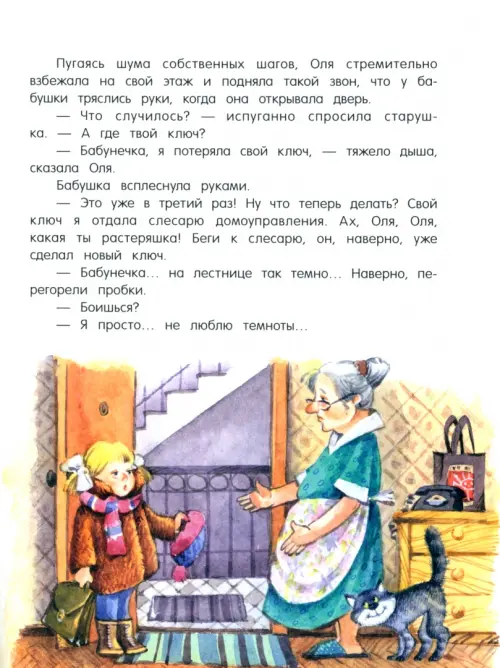 Пугаясь шума собственных шагов, Оля стремительно взбежала на свой этаж и подняла такой звон, что у бабушки тряслись руки, когда она открывала дверь.

— Что случилось? — испуганно спросила старушка. — А где твой ключ?

— Бабунечка, я потеряла свой ключ, — тяжело дыша, сказала Оля.

Бабушка всплеснула руками.

— Это уже в третий раз! Ну что теперь делать? Свой ключ я отдала слесарю домоуправления. Ах, Оля, Оля, какая ты растеряшка! Беги к слесарю, он, наверно, уже сделал новый ключ.

— Бабунечка... на лестнице так темно... Наверно, перегорели пробки.

— Боишься?

— Я просто... не люблю темноты...